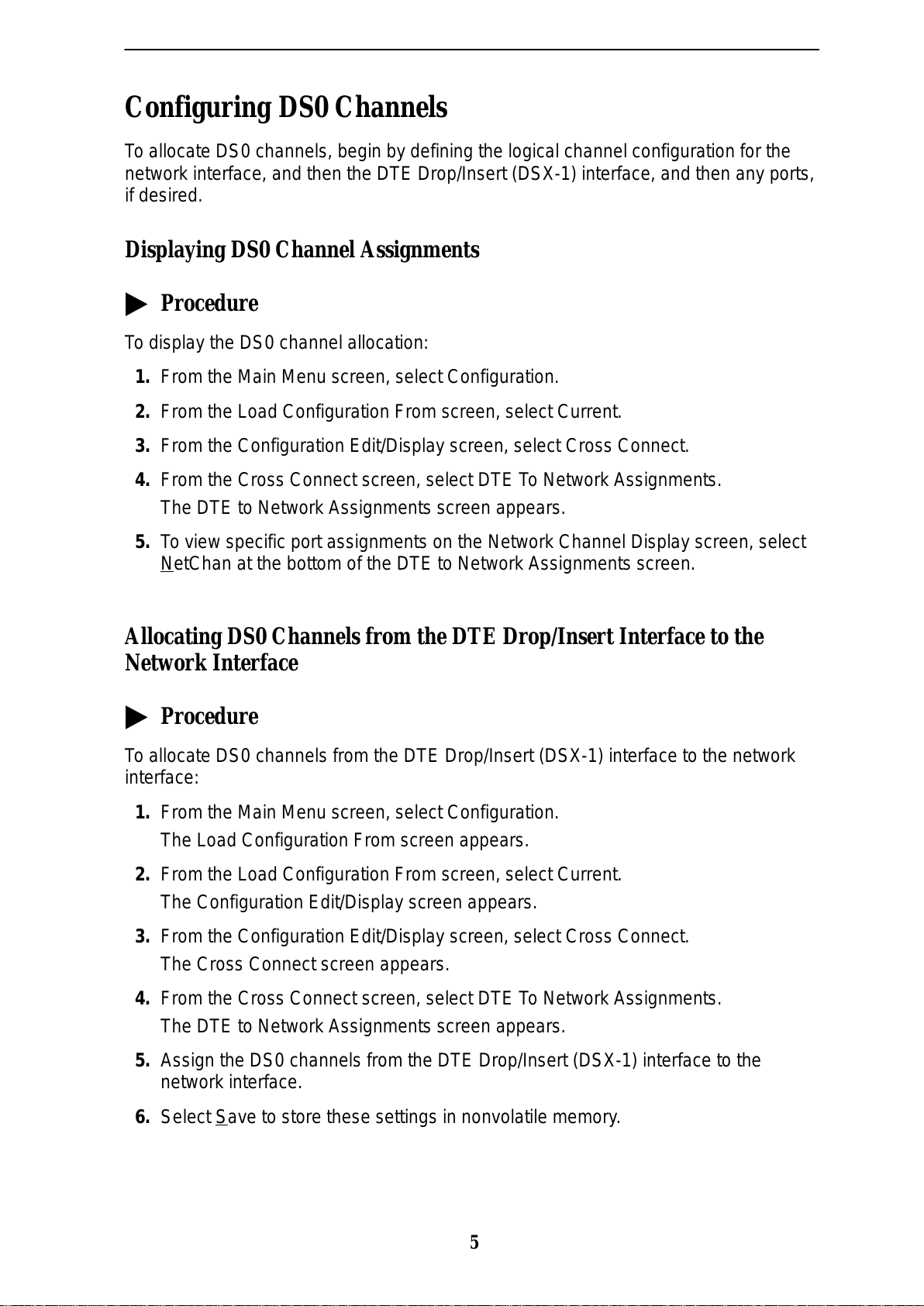 Configuring DS0 Channels

To allocate DS0 channels, begin by defining the logical channel configuration for the network interface, and then the DTE Drop/Insert (DSX-1) interface, and then any ports, if desired.

Displaying DS0 Channel Assignments

Procedure

To display the DS0 channel allocation:

1. From the Main Menu screen, select Configuration.
2. From the Load Configuration From screen, select Current.
3. From the Configuration Edit/Display screen, select Cross Connect.
4. From the Cross Connect screen, select DTE To Network Assignments.
The DTE to Network Assignments screen appears.
5. To view specific port assignments on the Network Channel Display screen, select NetChan at the bottom of the DTE to Network Assignments screen.

Allocating DS0 Channels from the DTE Drop/Insert Interface to the Network Interface

Procedure

To allocate DS0 channels from the DTE Drop/Insert (DSX-1) interface to the network interface:

1. From the Main Menu screen, select Configuration.
The Load Configuration From screen appears.
2. From the Load Configuration From screen, select Current.
The Configuration Edit/Display screen appears.
3. From the Configuration Edit/Display screen, select Cross Connect.
The Cross Connect screen appears.
4. From the Cross Connect screen, select DTE To Network Assignments.
The DTE to Network Assignments screen appears.
5. Assign the DS0 channels from the DTE Drop/Insert (DSX-1) interface to the network interface.
6. Select Save to store these settings in nonvolatile memory.

5